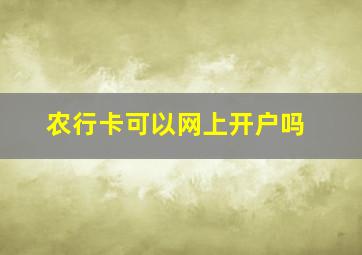 农行卡可以网上开户吗